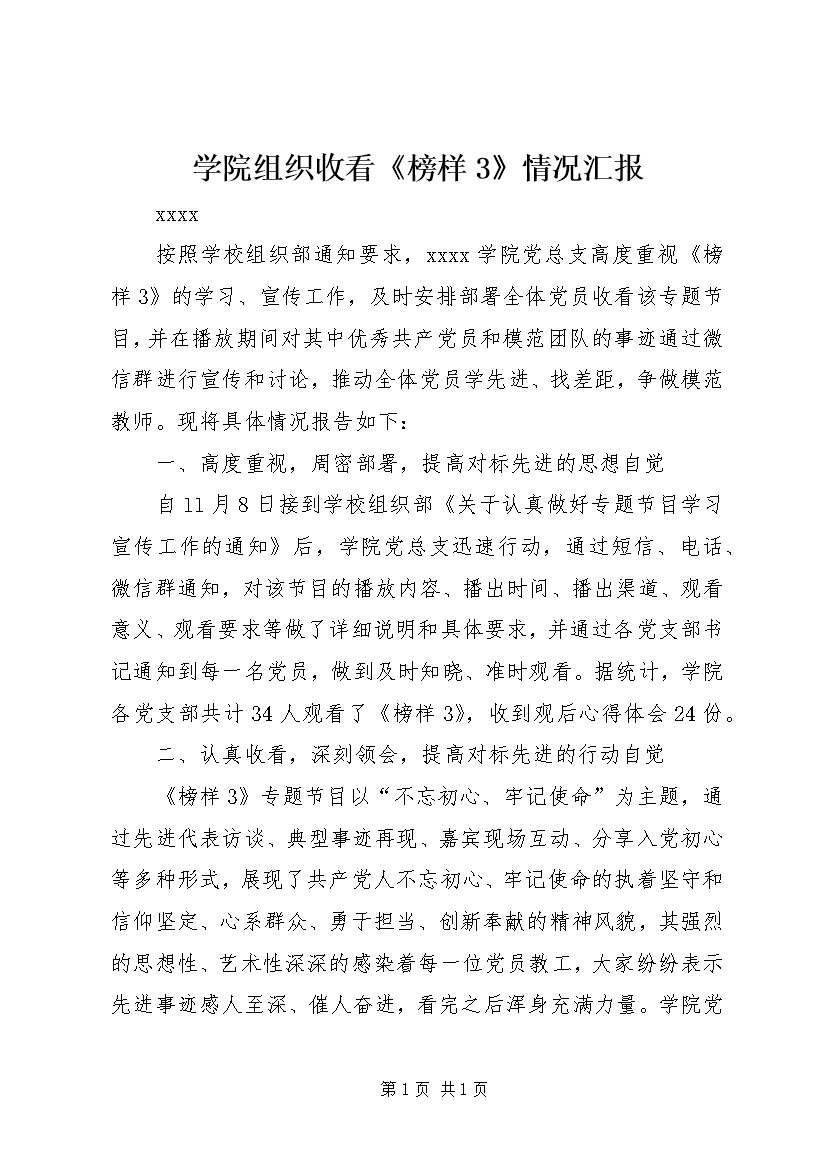 学院组织收看《榜样 3》情况汇报

xxxx

按照学校组织部通知要求，xxxx 学院党总支高度重视《榜样 3》的学习、宣传工作，及时安排部署全体党员收看该专题节目，并在播放期间对其中优秀共产党员和模范团队的事迹通过微信群进行宣传和讨论，推动全体党员学先进、找差距，争做模范教师。现将具体情况报告如下：

一、高度重视，周密部署，提高对标先进的思想自觉

自 11 月 8 日接到学校组织部《关于认真做好专题节目学习宣传工作的通知》后，学院党总支迅速行动，通过短信、电话、微信群通知，对该节目的播放内容、播出时间、播出渠道、观看意义、观看要求等做了详细说明和具体要求，并通过各党支部书记通知到每一名党员，做到及时知晓、准时观看。据统计，学院各党支部共计 34 人观看了《榜样 3》，收到观后心得体会 24 份。

二、认真收看，深刻领会，提高对标先进的行动自觉

《榜样 3》专题节目以“不忘初心、牢记使命”为主题，通过先进代表访谈、典型事迹再现、嘉宾现场互动、分享入党初心等多种形式，展现了共产党人不忘初心、牢记使命的执着坚守和信仰坚定、心系群众、勇于担当、创新奉献的精神风貌，其强烈的思想性、艺术性深深的感染着每一位党员教工，大家纷纷表示先进事迹感人至深、催人奋进，看完之后浑身充满力量。学院党

第 1 页 共 1 页